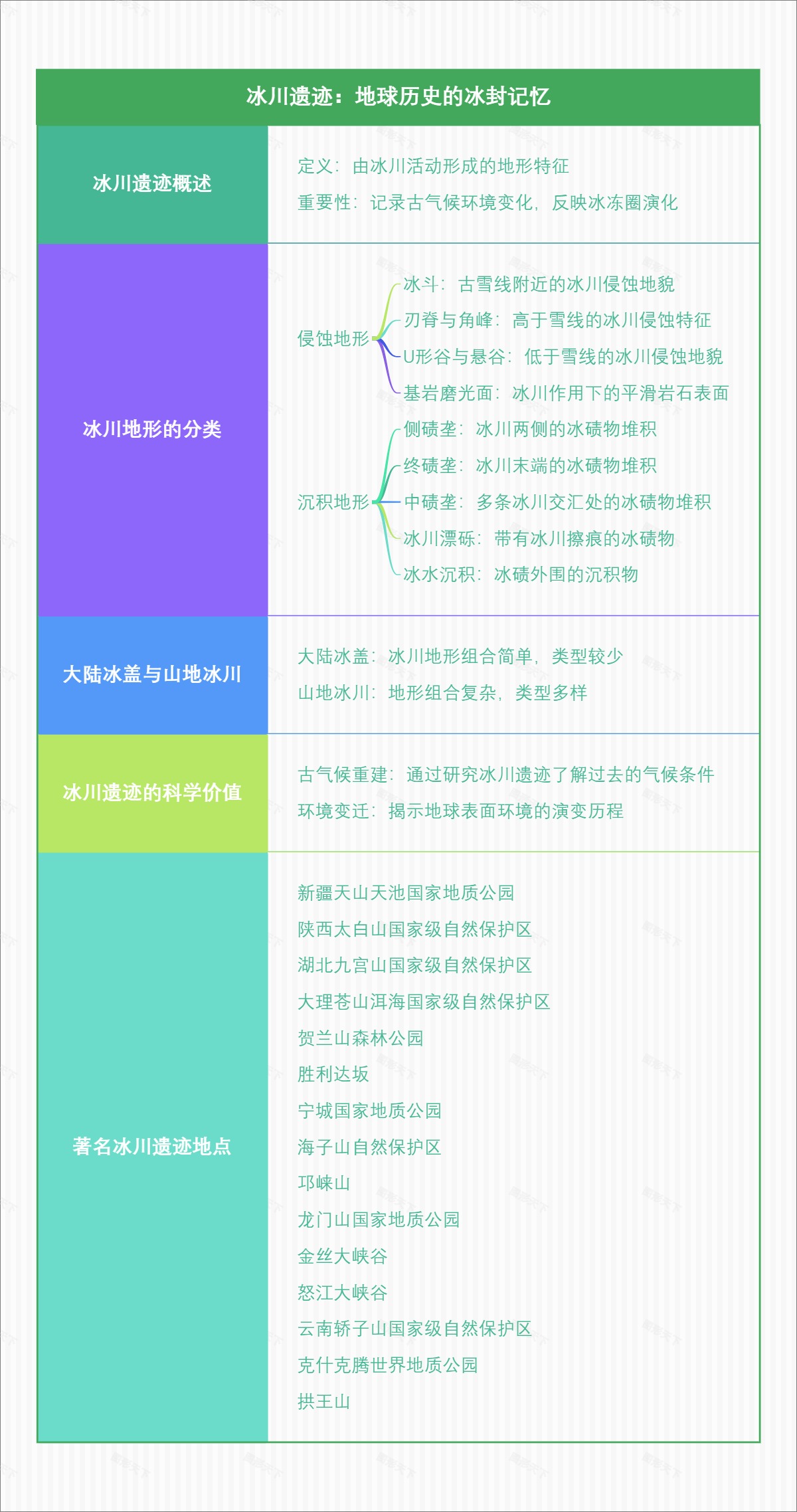 冰川遗迹：地球历史的冰封记忆

冰川遗迹概述

定义：由冰川活动形成的地形特征
重要性：记录古气候环境变化，反映冰冻圈演化

冰川地形的分类

侵蚀地形
冰斗：古雪线附近的冰川侵蚀地貌
刃脊与角峰：高于雪线的冰川侵蚀特征
U形谷与悬谷：低于雪线的冰川侵蚀地貌
基岩磨光面：冰川作用下的平滑岩石表面

沉积地形
侧碛垄：冰川两侧的冰碛物堆积
终碛垄：冰川末端的冰碛物堆积
中碛垄：多条冰川交汇处的冰碛物堆积
冰川漂砾：带有冰川擦痕的冰碛物
冰水沉积：冰碛外围的沉积物

大陆冰盖与山地冰川

大陆冰盖：冰川地形组合简单，类型较少
山地冰川：地形组合复杂，类型多样

冰川遗迹的科学价值

古气候重建：通过研究冰川遗迹了解过去的气候条件
环境变迁：揭示地球表面环境的演变历程

著名冰川遗迹地点

新疆天山天池国家地质公园
陕西太白山国家级自然保护区
湖北九宫山国家级自然保护区
大理苍山洱海国家级自然保护区
贺兰山森林公园
胜利达坂
宁城国家地质公园
海子山自然保护区
邛崃山
龙门山国家地质公园
金丝大峡谷
怒江大峡谷
云南轿子山国家级自然保护区
克什克腾世界地质公园
拱王山